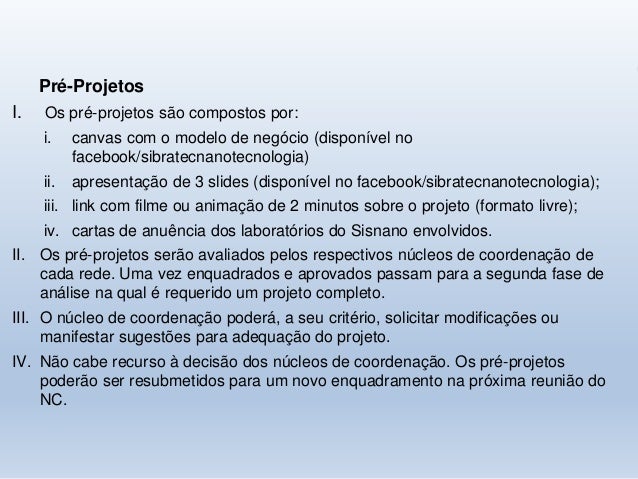 Pré-Projetos

I. Os pré-projetos são compostos por:

i. canvas com o modelo de negócio (disponível no facebook/sibratecnanotecnologia)

ii. apresentação de 3 slides (disponível no facebook/sibratecnanotecnologia);

iii. link com filme ou animação de 2 minutos sobre o projeto (formato livre);

iv. cartas de anuência dos laboratórios do Sisnano envolvidos.

II. Os pré-projetos serão avaliados pelos respectivos núcleos de coordenação de cada rede. Uma vez enquadrados e aprovados passam para a segunda fase de análise na qual é requerido um projeto completo.

III. O núcleo de coordenação poderá, a seu critério, solicitar modificações ou manifestar sugestões para adequação do projeto.

IV. Não cabe recurso à decisão dos núcleos de coordenação. Os pré-projetos poderão ser resubmetidos para um novo enquadramento na próxima reunião do NC.